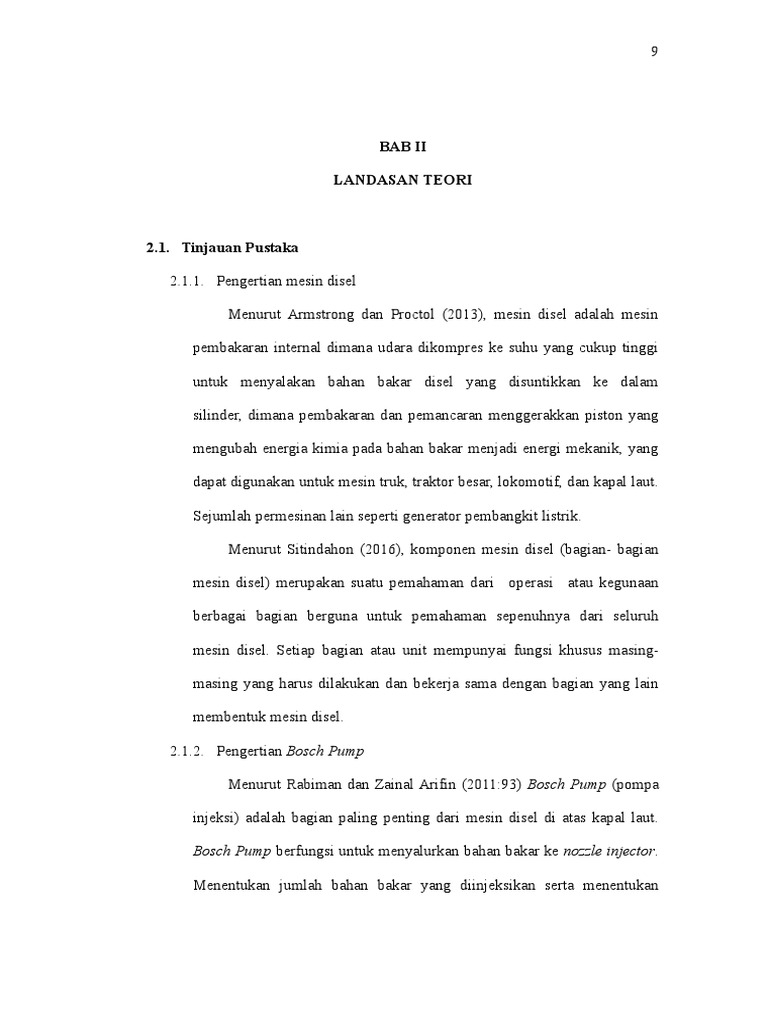 9

BAB II

LANDASAN TEORI

2.1. Tinjauan Pustaka

2.1.1. Pengertian mesin disel

Menurut Armstrong dan Proctol (2013), mesin disel adalah mesin pembakaran internal dimana udara dikompres ke suhu yang cukup tinggi untuk menyalakan bahan bakar disel yang disuntikkan ke dalam silinder, dimana pembakaran dan pemancaran menggerakkan piston yang mengubah energia kimia pada bahan bakar menjadi energi mekanik, yang dapat digunakan untuk mesin truk, traktor besar, lokomotif, dan kapal laut. Sejumlah permesinan lain seperti generator pembangkit listrik.

Menurut Sitindahon (2016), komponen mesin disel (bagian- bagian mesin disel) merupakan suatu pemahaman dari operasi atau kegunaan berbagai bagian berguna untuk pemahaman sepenuhnya dari seluruh mesin disel. Setiap bagian atau unit mempunyai fungsi khusus masing-masing yang harus dilakukan dan bekerja sama dengan bagian yang lain membentuk mesin disel.

2.1.2. Pengertian Bosch Pump

Menurut Rabiman dan Zainal Arifin (2011:93) Bosch Pump (pompa injeksi) adalah bagian paling penting dari mesin disel di atas kapal laut. Bosch Pump berfungsi untuk menyalurkan bahan bakar ke nozzle injector. Menentukan jumlah bahan bakar yang diinjeksikan serta menentukan